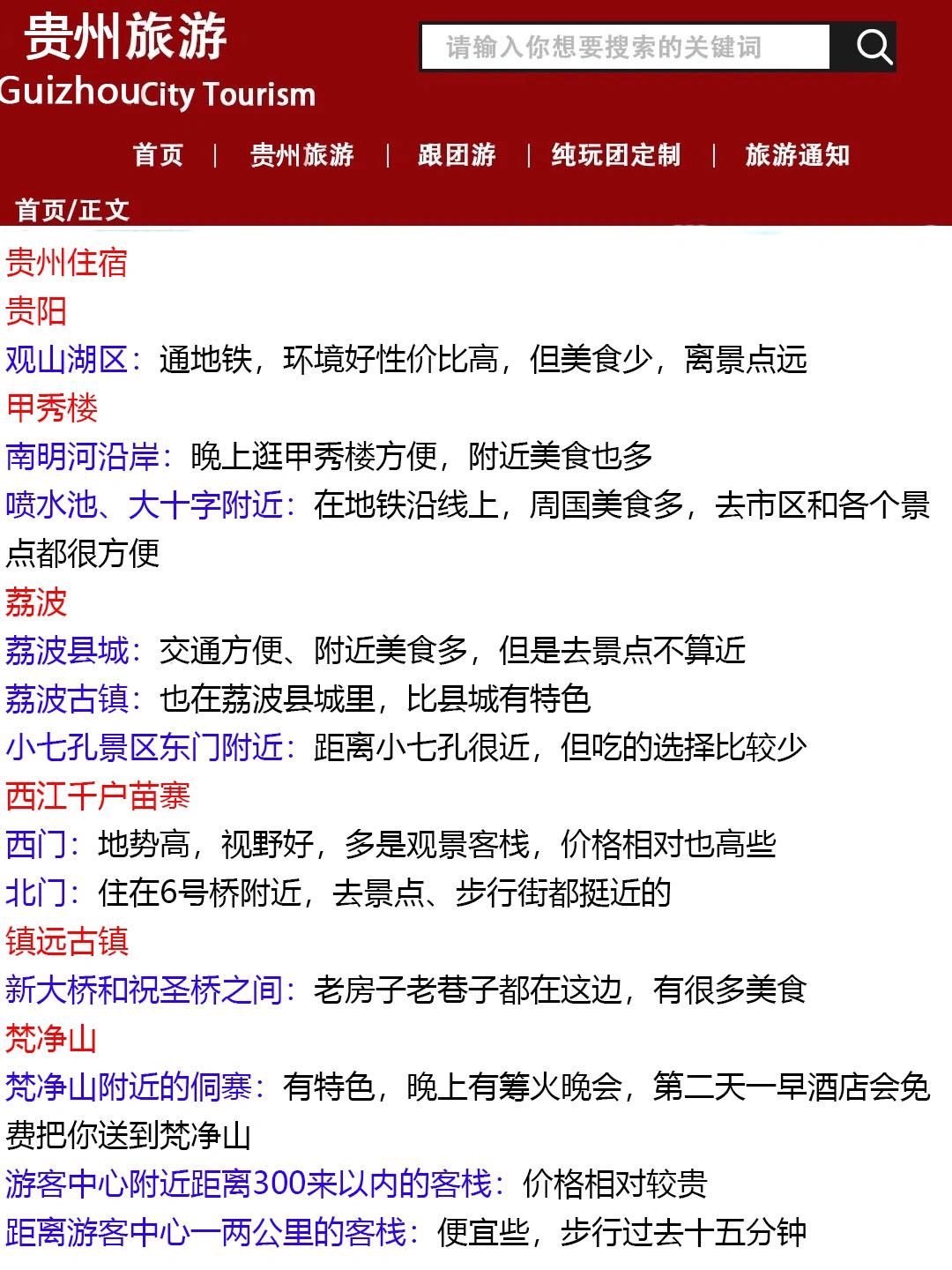 贵州旅游
GuizhouCity Tourism

请输入你想要搜索的关键词

首页 | 贵州旅游 | 跟团游 | 纯玩团定制 | 旅游通知

首页/正文

贵州住宿
贵阳
观山湖区：通地铁，环境好性价比高，但美食少，离景点远
甲秀楼
南明河沿岸：晚上逛甲秀楼方便，附近美食也多
喷水池、大十字附近：在地铁沿线上，周国美食多，去市区和各个景点都很方便
荔波
荔波县城：交通方便、附近美食多，但是去景点不算近
荔波古镇：也在荔波县城里，比县城有特色
小七孔景区东门附近：距离小七孔很近，但吃的选择比较少
西江千户苗寨
西门：地势高，视野好，多是观景客栈，价格相对也高些
北门：住在6号桥附近，去景点、步行街都挺近的
镇远古镇
新大桥和祝圣桥之间：老房子老巷子都在这边，有很多美食
梵净山
梵净山附近的侗寨：有特色，晚上有篝火晚会，第二天一早酒店会免费把你送到梵净山
游客中心附近距离300来以内的客栈：价格相对较贵
距离游客中心一两公里的客栈：便宜些，步行过去十五分钟